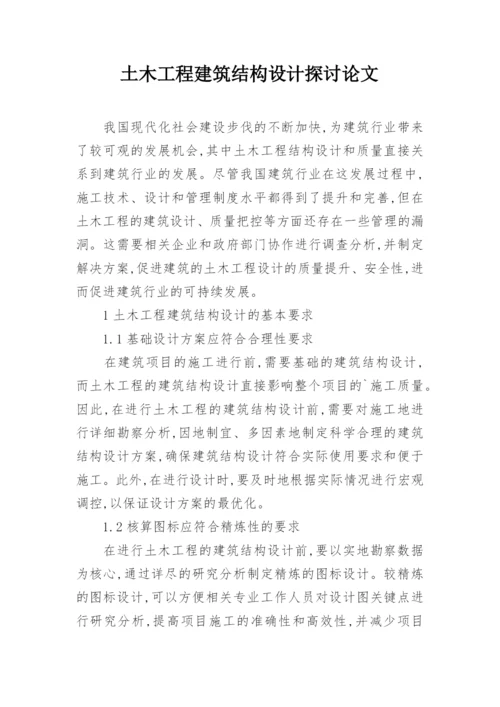 土木工程建筑结构设计探讨论文

我国现代化社会建设步伐的不断加快,为建筑行业带来了较可观的发展机会,其中土木工程结构设计和质量直接关系到建筑行业的发展。尽管我国建筑行业在这发展过程中,施工技术、设计和管理制度水平都得到了提升和完善,但在土木工程的建筑设计、质量把控等方面还存在一些管理的漏洞。这需要相关企业和政府部门协作进行调查分析,并制定解决方案,促进建筑的土木工程设计的质量提升、安全性,进而促进建筑行业的可持续发展。

1 土木工程建筑结构设计的基本要求

1.1 基础设计方案应符合合理性要求

在建筑项目的施工进行前,需要基础的建筑结构设计,而土木工程的建筑结构设计直接影响整个项目的`施工质量。因此,在进行土木工程的建筑结构设计前,需要对施工地进行详细勘察分析,因地制宜、多因素地制定科学合理的建筑结构设计方案,确保建筑结构设计符合实际使用要求和便于施工。此外,在进行设计时,要及时地根据实际情况进行宏观调控,以保证设计方案的最优化。

1.2 核算图标应符合精炼性的要求

在进行土木工程的建筑结构设计前,要以实地勘察数据为核心,通过详尽的研究分析制定精炼的图标设计。较精炼的图标设计,可以方便相关专业工作人员对设计图关键点进行研究分析,提高项目施工的准确性和高效性,并减少项目